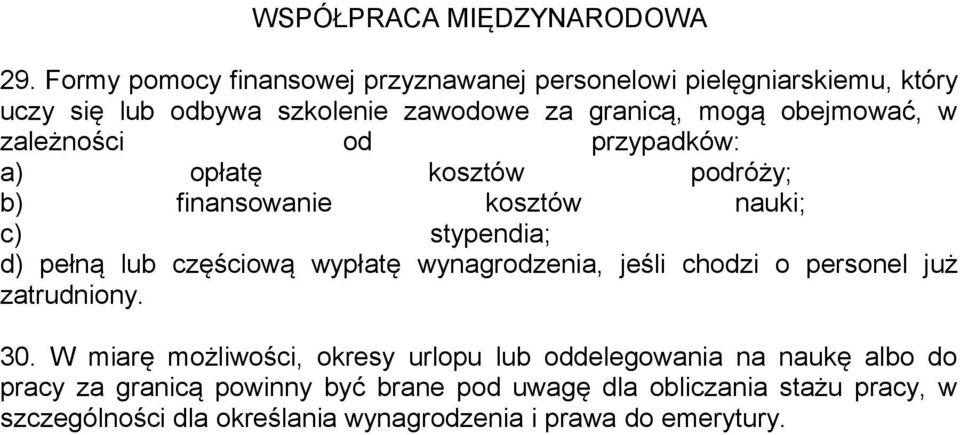 WSPÓŁPRACA MIĘDZYNARODOWA

29. Formy pomocy finansowej przyznawanej personelowi pielęgniarskiemu, który uczy się lub odbywa szkolenie zawodowe za granicą, mogą obejmować, w zależności od przypadków:
a) opłatę kosztów podróży;
b) finansowanie kosztów nauki;
c) stypendia;
d) pełną lub częściową wypłatę wynagrodzenia, jeśli chodzi o personel już zatrudniony.

30. W miarę możliwości, okresy urlopu lub oddelegowania na naukę albo do pracy za granicą powinny być brane pod uwagę dla obliczania stażu pracy, w szczególności dla określania wynagrodzenia i prawa do emerytury.